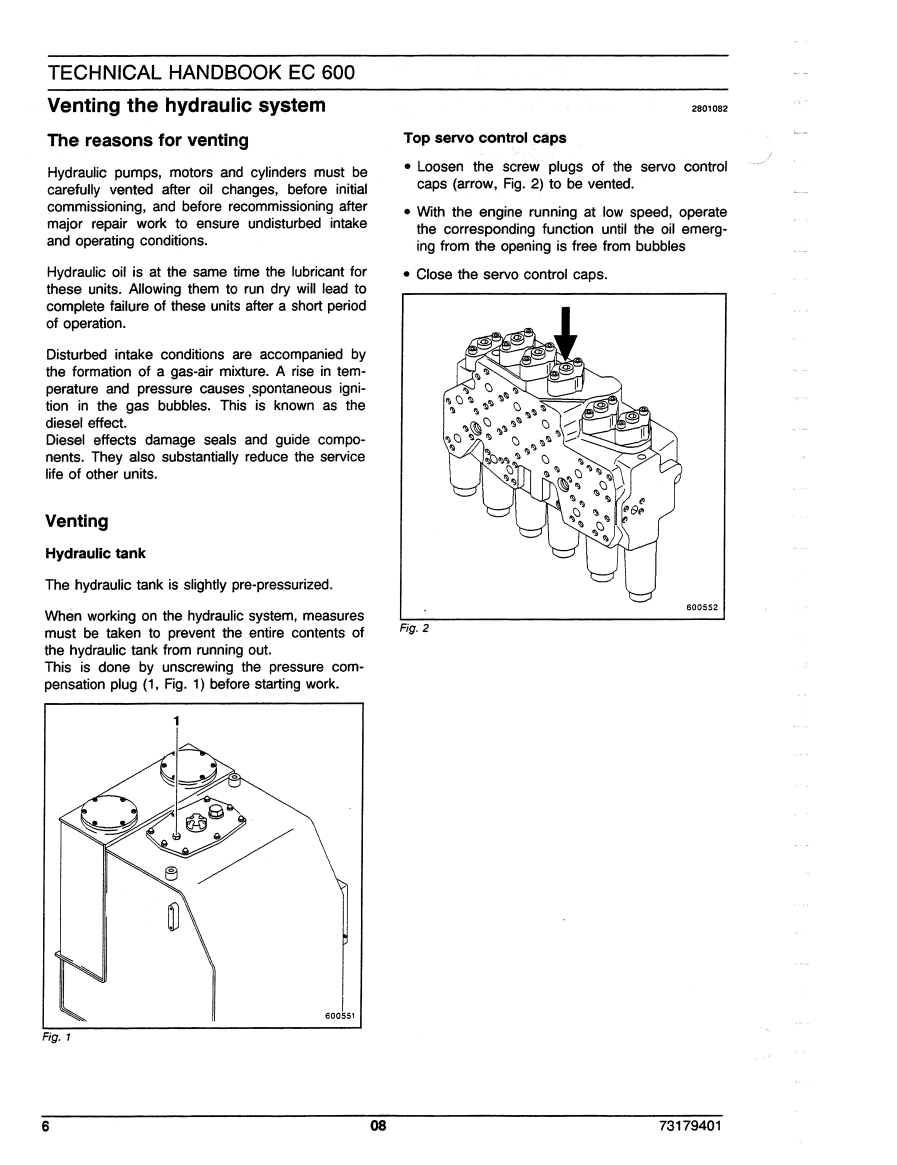 TECHNICAL HANDBOOK EC 600

Venting the hydraulic system

2801082

The reasons for venting

Hydraulic pumps, motors and cylinders must be carefully vented after oil changes, before initial commissioning, and before recommissioning after major repair work to ensure undisturbed intake and operating conditions.

Hydraulic oil is at the same time the lubricant for these units. Allowing them to run dry will lead to complete failure of these units after a short period of operation.

Disturbed intake conditions are accompanied by the formation of a gas-air mixture. A rise in temperature and pressure causes spontaneous ignition in the gas bubbles. This is known as the diesel effect.
Diesel effects damage seals and guide components. They also substantially reduce the service life of other units.

Venting

Hydraulic tank

The hydraulic tank is slightly pre-pressurized.

When working on the hydraulic system, measures must be taken to prevent the entire contents of the hydraulic tank from running out.
This is done by unscrewing the pressure compensation plug (1, Fig. 1) before starting work.

1

600551

Fig. 1

Top servo control caps

• Loosen the screw plugs of the servo control caps (arrow, Fig. 2) to be vented.

• With the engine running at low speed, operate the corresponding function until the oil emerging from the opening is free from bubbles

• Close the servo control caps.

600552

Fig. 2

6

08

73179401